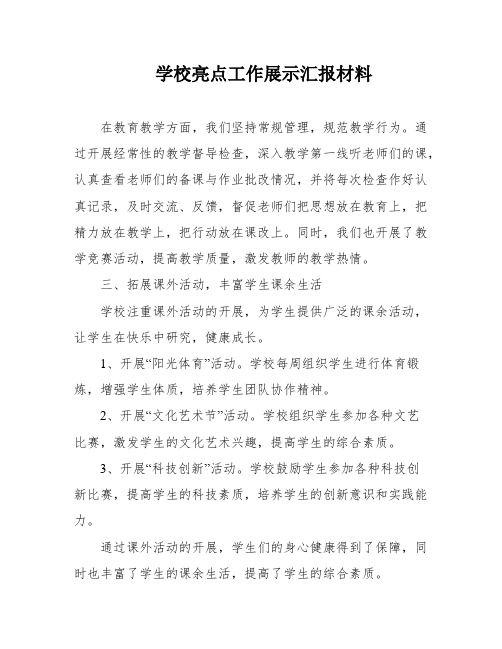 学校亮点工作展示汇报材料

在教育教学方面，我们坚持常规管理，规范教学行为。通过开展经常性的教学督导检查，深入教学第一线听老师们的课，认真查看老师们的备课与作业批改情况，并将每次检查作好认真记录，及时交流、反馈，督促老师们把思想放在教育上，把精力放在教学上，把行动放在课改上。同时，我们也开展了教学竞赛活动，提高教学质量，激发教师的教学热情。

三、拓展课外活动，丰富学生课余生活

学校注重课外活动的开展，为学生提供广泛的课余活动，让学生在快乐中研究，健康成长。

1、开展“阳光体育”活动。学校每周组织学生进行体育锻炼，增强学生体质，培养学生团队协作精神。

2、开展“文化艺术节”活动。学校组织学生参加各种文艺比赛，激发学生的文化艺术兴趣，提高学生的综合素质。

3、开展“科技创新”活动。学校鼓励学生参加各种科技创新比赛，提高学生的科技素质，培养学生的创新意识和实践能力。

通过课外活动的开展，学生们的身心健康得到了保障，同时也丰富了学生的课余生活，提高了学生的综合素质。